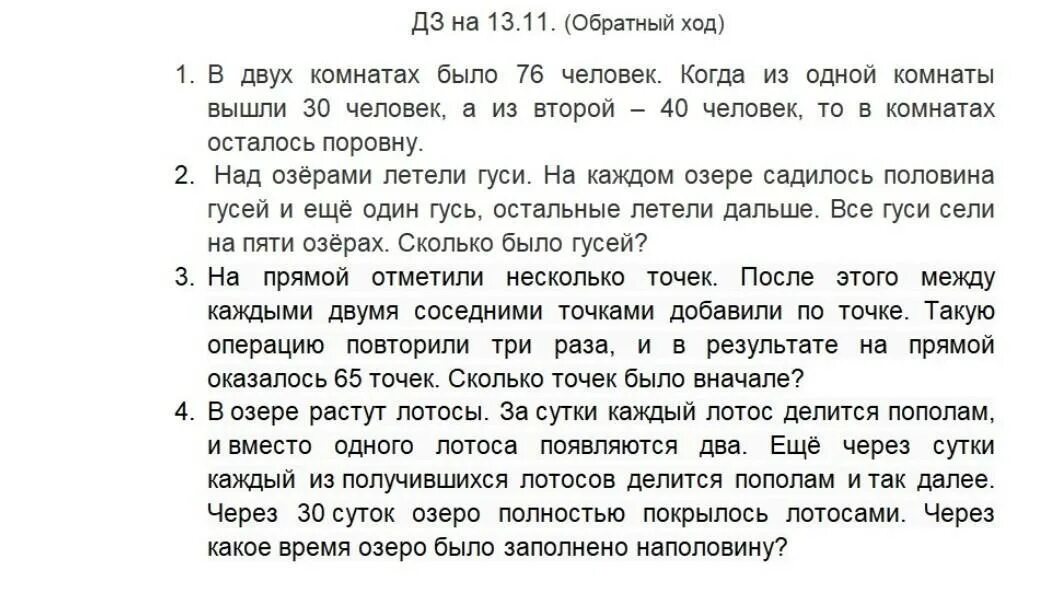 ДЗ на 13.11. (Обратный ход)

1. В двух комнатах было 76 человек. Когда из одной комнаты вышли 30 человек, а из второй – 40 человек, то в комнатах осталось поровну.

2. Над озёрами летели гуси. На каждом озере садилось половина гусей и ещё один гусь, остальные летели дальше. Все гуси сели на пяти озёрах. Сколько было гусей?

3. На прямой отметили несколько точек. После этого между каждыми двумя соседними точками добавили по точке. Такую операцию повторили три раза, и в результате на прямой оказалось 65 точек. Сколько точек было вначале?

4. В озере растут лотосы. За сутки каждый лотос делится пополам, и вместо одного лотоса появляются два. Ещё через сутки каждый из получившихся лотосов делится пополам и так далее. Через 30 суток озеро полностью покрылось лотосами. Через какое время озеро было заполнено наполовину?